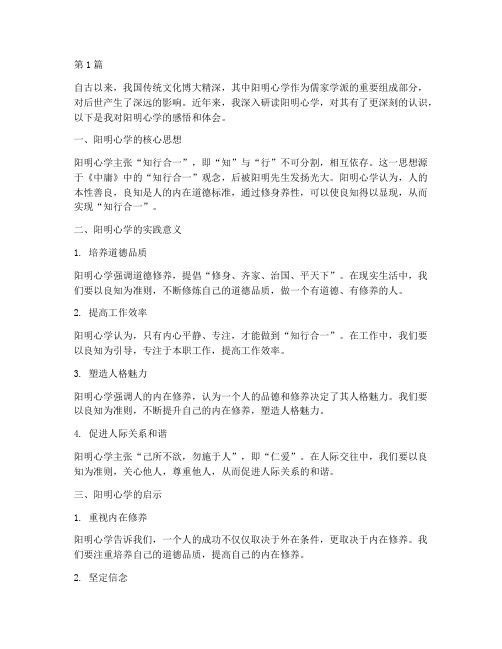 第 1 篇

自古以来，我国传统文化博大精深，其中阳明心学作为儒家学派的重要组成部分，对后世产生了深远的影响。近年来，我深入研读阳明心学，对其有了更深刻的认识，以下是我对阳明心学的感悟和体会。

一、阳明心学的核心思想

阳明心学主张“知行合一”，即“知”与“行”不可分割，相互依存。这一思想源于《中庸》中的“知行合一”观念，后被阳明先生发扬光大。阳明心学认为，人的本性善良，良知是人的内在道德标准，通过修身养性，可以使良知得以显现，从而实现“知行合一”。

二、阳明心学的实践意义

1. 培养道德品质

阳明心学强调道德修养，提倡“修身、齐家、治国、平天下”。在现实生活中，我们要以良知为准则，不断修炼自己的道德品质，做一个有道德、有修养的人。

2. 提高工作效率

阳明心学认为，只有内心平静、专注，才能做到“知行合一”。在工作中，我们要以良知为引导，专注于本职工作，提高工作效率。

3. 塑造人格魅力

阳明心学强调人的内在修养，认为一个人的品德和修养决定了其人格魅力。我们要以良知为准则，不断提升自己的内在修养，塑造人格魅力。

4. 促进人际关系和谐

阳明心学主张“己所不欲，勿施于人”，即“仁爱”。在人际交往中，我们要以良知为准则，关心他人，尊重他人，从而促进人际关系的和谐。

三、阳明心学的启示

1. 重视内在修养

阳明心学告诉我们，一个人的成功不仅仅取决于外在条件，更取决于内在修养。我们要注重培养自己的道德品质，提高自己的内在修养。

2. 坚定信念